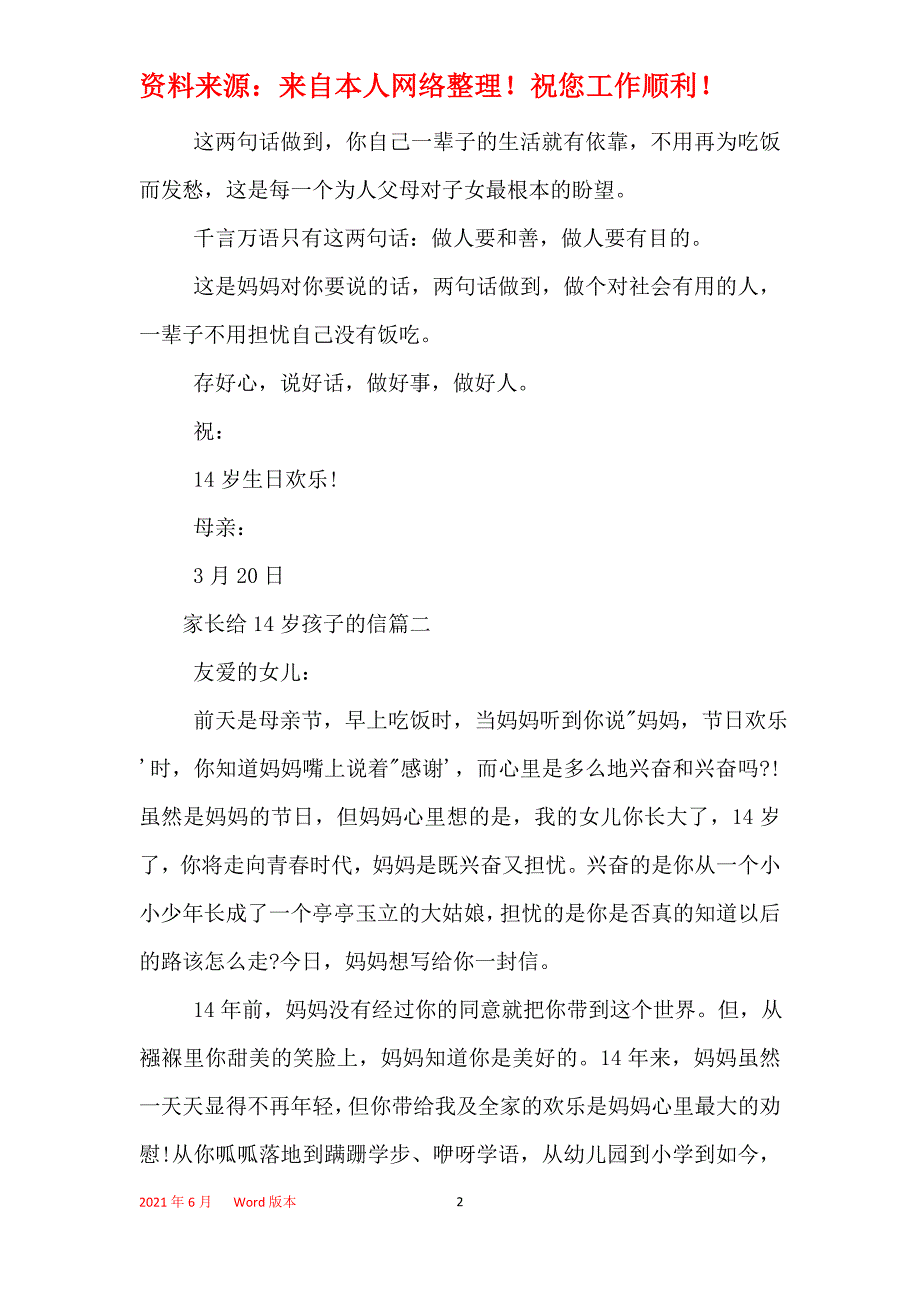 资料来源：来自本人网络整理！祝您工作顺利！

这两句话做到，你自己一辈子的生活就有依靠，不用再为吃饭而发愁，这是每一个为人父母对子女最根本的盼望。

千言万语只有这两句话：做人要和善，做人要有目的。

这是妈妈对你要说的话，两句话做到，做个对社会有用的人，一辈子不用担忧自己没有饭吃。

存好心，说好话，做好事，做好人。

祝：

14 岁生日欢乐!

母亲：

3 月 20 日

家长给 14 岁孩子的信篇二

友爱的女儿：

前天是母亲节，早上吃饭时，当妈妈听到你说"妈妈，节日欢乐'时，你知道妈妈嘴上说着"感谢'，而心里是多么地兴奋和兴奋吗?!虽然是妈妈的节日，但妈妈心里想的是，我的女儿你长大了，14 岁了，你将走向青春时代，妈妈是既兴奋又担忧。兴奋的是你从一个小小少年长成了一个亭亭玉立的大姑娘，担忧的是你是否真的知道以后的路该怎么走?今日，妈妈想写给你一封信。

14 年前，妈妈没有经过你的同意就把你带到这个世界。但，从襁褓里你甜美的笑脸上，妈妈知道你是美好的。14 年来，妈妈虽然一天天显得不再年轻，但你带给我及全家的欢乐是妈妈心里最大的劝慰!从你呱呱落地到蹒跚学步、咿呀学语，从幼儿园到小学到如今，

2021 年 6 月 Word 版本 2